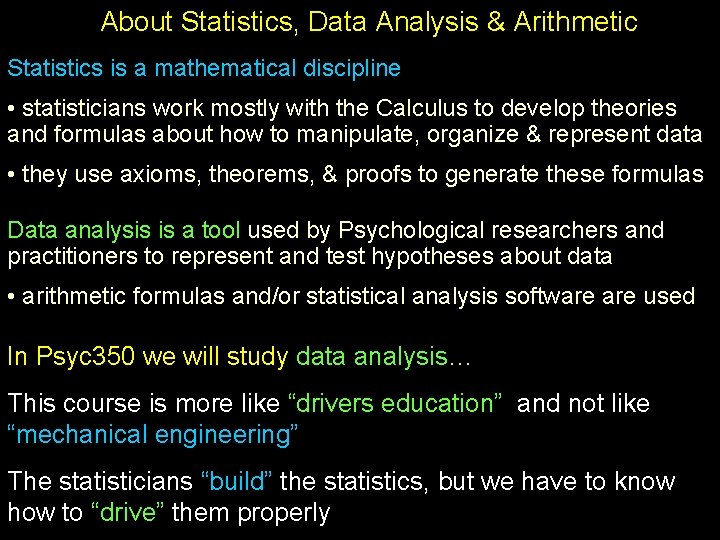 About Statistics, Data Analysis & Arithmetic

Statistics is a mathematical discipline

• statisticians work mostly with the Calculus to develop theories and formulas about how to manipulate, organize & represent data

• they use axioms, theorems, & proofs to generate these formulas

Data analysis is a tool used by Psychological researchers and practitioners to represent and test hypotheses about data

• arithmetic formulas and/or statistical analysis software are used

In Psyc350 we will study data analysis…

This course is more like "drivers education" and not like "mechanical engineering"

The statisticians "build" the statistics, but we have to know how to "drive" them properly